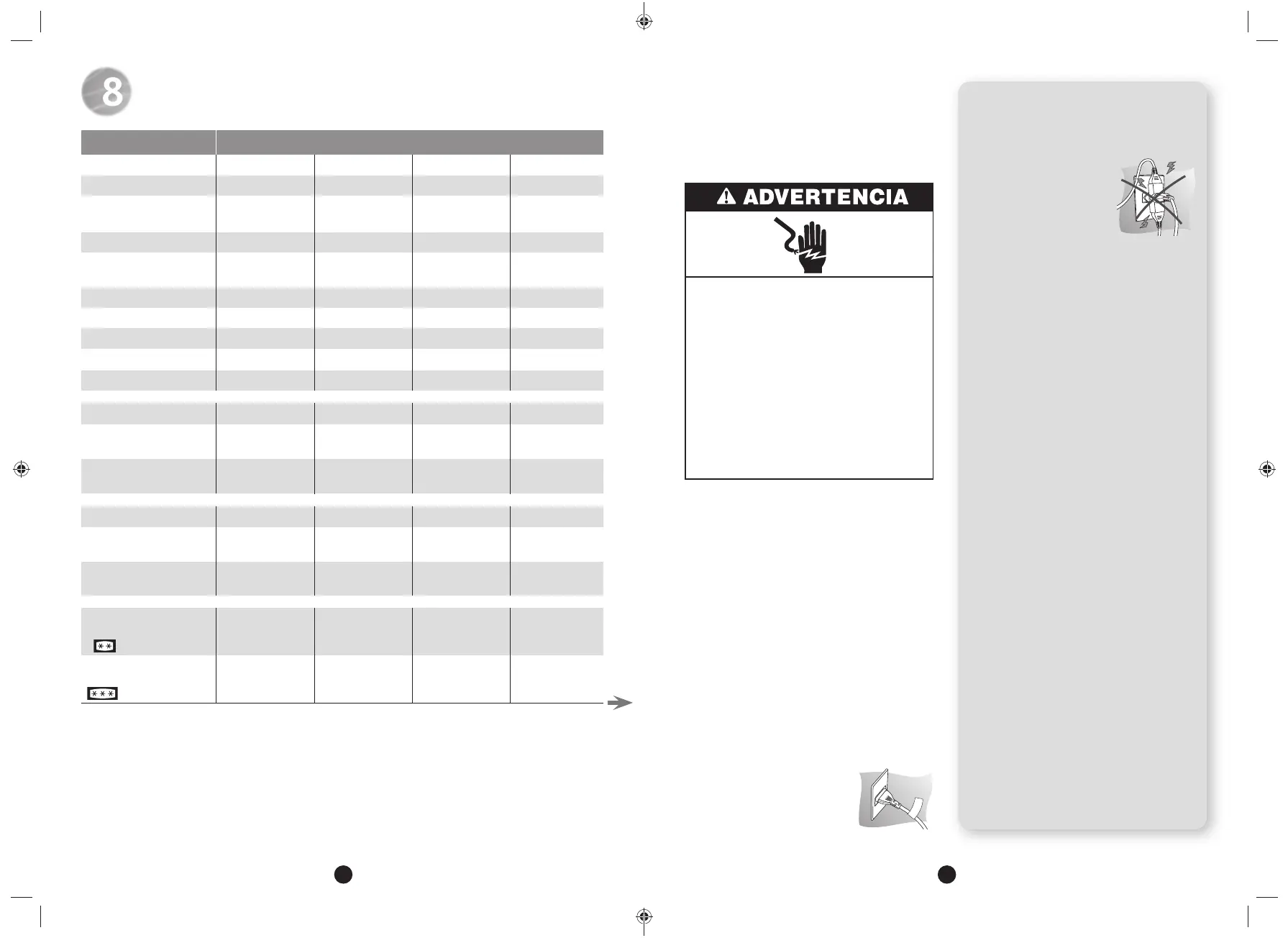 8

ADVERTENCIA